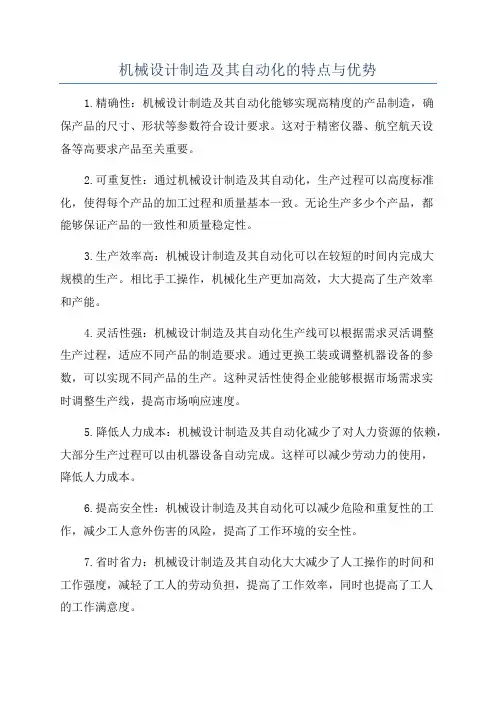 机械设计制造及其自动化的特点与优势

1.精确性：机械设计制造及其自动化能够实现高精度的产品制造，确保产品的尺寸、形状等参数符合设计要求。这对于精密仪器、航空航天设备等高要求产品至关重要。

2.可重复性：通过机械设计制造及其自动化，生产过程可以高度标准化，使得每个产品的加工过程和质量基本一致。无论生产多少个产品，都能够保证产品的一致性和质量稳定性。

3.生产效率高：机械设计制造及其自动化可以在较短的时间内完成大规模的生产。相比手工操作，机械化生产更加高效，大大提高了生产效率和产能。

4.灵活性强：机械设计制造及其自动化生产线可以根据需求灵活调整生产过程，适应不同产品的制造要求。通过更换工装或调整机器设备的参数，可以实现不同产品的生产。这种灵活性使得企业能够根据市场需求实时调整生产线，提高市场响应速度。

5.降低人力成本：机械设计制造及其自动化减少了对人力资源的依赖，大部分生产过程可以由机器设备自动完成。这样可以减少劳动力的使用，降低人力成本。

6.提高安全性：机械设计制造及其自动化可以减少危险和重复性的工作，减少工人意外伤害的风险，提高了工作环境的安全性。

7.省时省力：机械设计制造及其自动化大大减少了人工操作的时间和工作强度，减轻了工人的劳动负担，提高了工作效率，同时也提高了工人的工作满意度。